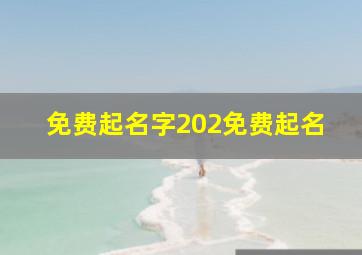 免费起名字202免费起名